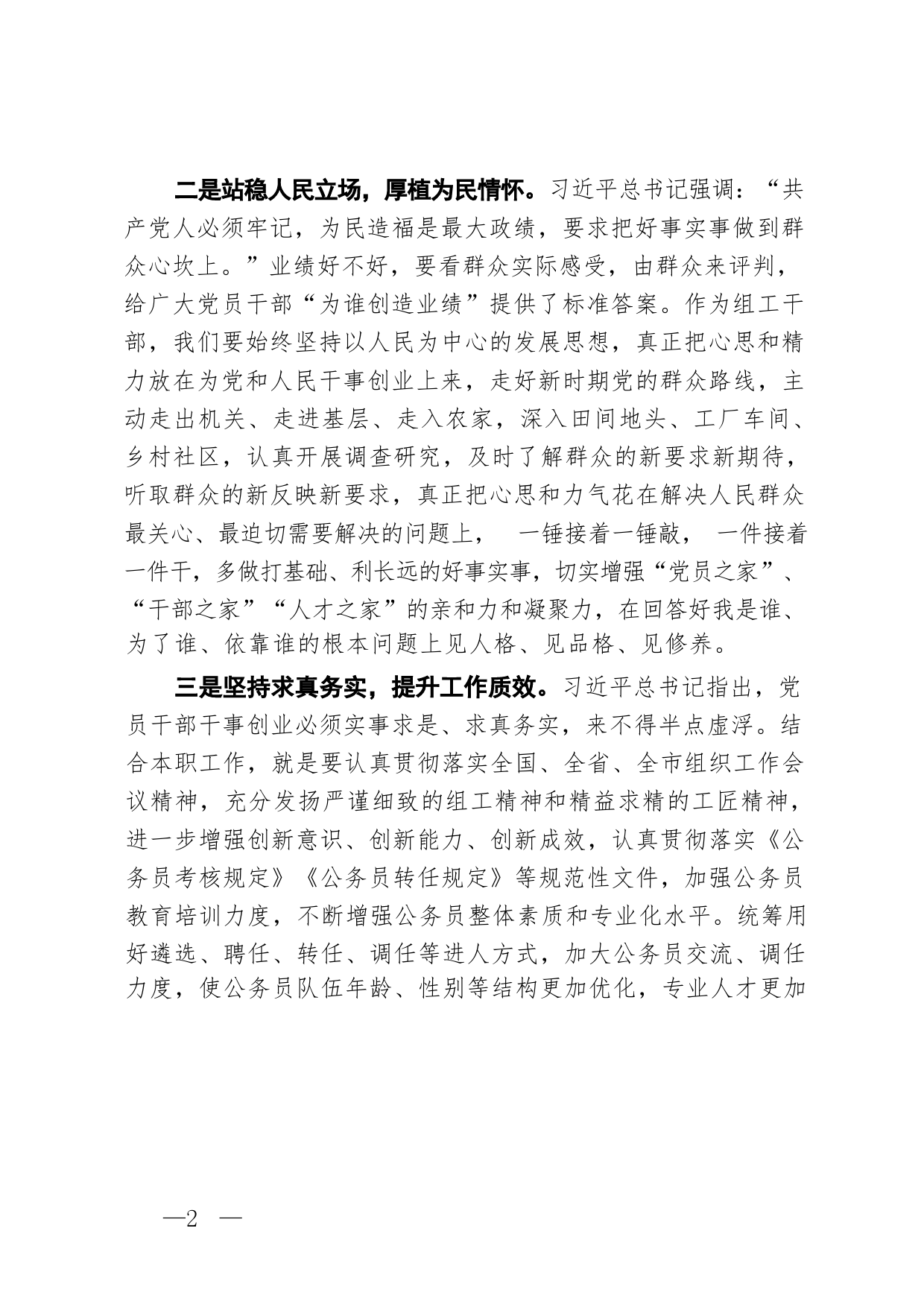 二是站稳人民立场，厚植为民情怀。习近平总书记强调：“共产党人必须牢记，为民造福是最大政绩，要求把好事实事做到群众心坎上。”业绩好不好，要看群众实际感受，由群众来评判，给广大党员干部“为谁创造业绩”提供了标准答案。作为组工干部，我们要始终坚持以人民为中心的发展思想，真正把心思和精力放在为党和人民干事创业上来，走好新时期党的群众路线，主动走出机关、走进基层、走入农家，深入田间地头、工厂车间、乡村社区，认真开展调查研究，及时了解群众的新要求新期待，听取群众的新反映新要求，真正把心思和力气花在解决人民群众最关心、最迫切需要解决的问题上，一锤接着一锤敲，一件接着一件干，多做打基础、利长远的好事实事，切实增强“党员之家”、“干部之家”“人才之家”的亲和力和凝聚力，在回答好我是谁、为了谁、依靠谁的根本问题上见人格、见品格、见修养。

三是坚持求真务实，提升工作质效。习近平总书记指出，党员干部干事创业必须实事求是、求真务实，来不得半点虚浮。结合本职工作，就是要认真贯彻落实全国、全省、全市组织工作会议精神，充分发扬严谨细致的组工精神和精益求精的工匠精神，进一步增强创新意识、创新能力、创新成效，认真贯彻落实《公务员考核规定》《公务员转任规定》等规范性文件，加强公务员教育培训力度，不断增强公务员整体素质和专业化水平。统筹用好遴选、聘任、转任、调任等进人方式，加大公务员交流、调任力度，使公务员队伍年龄、性别等结构更加优化，专业人才更加

—2 —